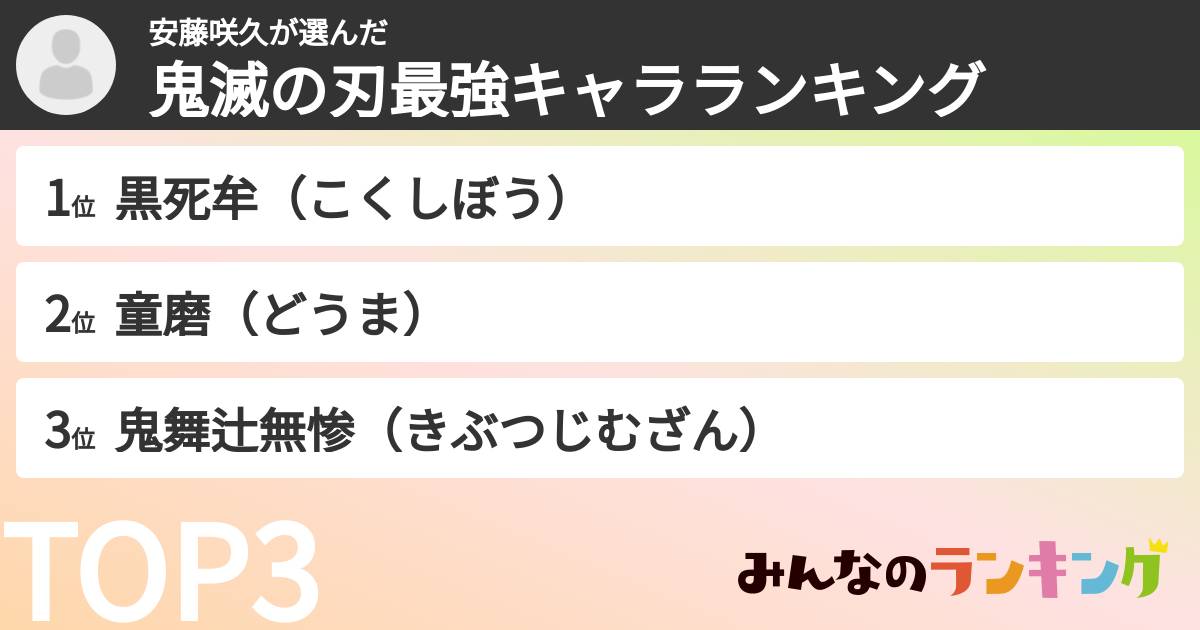 安藤咲久が選んだ
鬼滅の刃最強キャラランキング

1位 黒死牟（こくしぼう）

2位 童磨（どうま）

3位 鬼舞辻無惨（きぶつじむざん）

TOP3

みんなのランキング